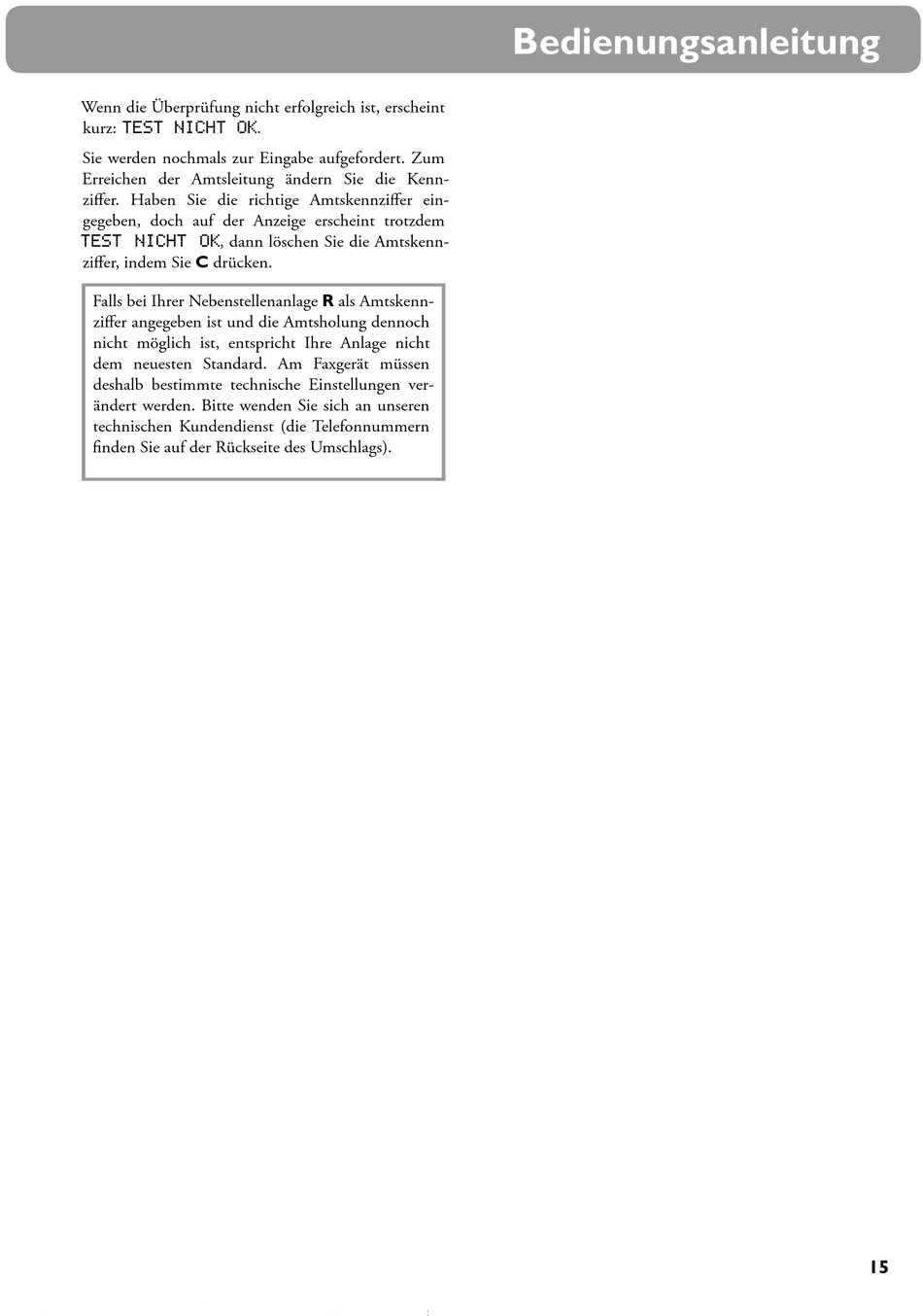 Bedienungsanleitung

Wenn die Überprüfung nicht erfolgreich ist, erscheint kurz: TEST NICHT OK.

Sie werden nochmals zur Eingabe aufgefordert. Zum Erreichen der Amtsleitung ändern Sie die Kennziffer. Haben Sie die richtige Amtskennziffer eingegeben, doch auf der Anzeige erscheint trotzdem TEST NICHT OK, dann löschen Sie die Amtskennziffer, indem Sie C drücken.

Falls bei Ihrer Nebenstellenanlage R als Amtskennziffer angegeben ist und die Amtsholung dennoch nicht möglich ist, entspricht Ihre Anlage nicht dem neuesten Standard. Am Faxgerät müssen deshalb bestimmte technische Einstellungen verändert werden. Bitte wenden Sie sich an unseren technischen Kundendienst (die Telefonnummern finden Sie auf der Rückseite des Umschlags).

15